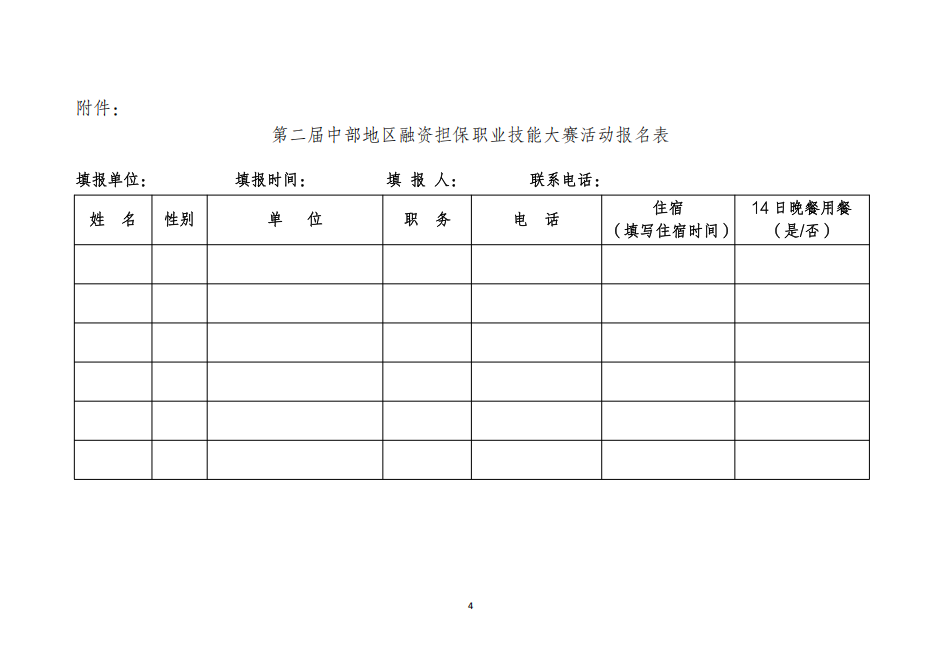 附件：

第二届中部地区融资担保职业技能大赛活动报名表

填报单位：　　填报时间：　　填 报 人：　　联系电话：

| 姓　名 | 性别 | 单　位 | 职　务 | 电　话 | 住宿（填写住宿时间） | 14日晚餐用餐（是/否） |
|---|---|---|---|---|---|---|
| | | | | | | |
| | | | | | | |
| | | | | | | |
| | | | | | | |
| | | | | | | |
| | | | | | | |

4